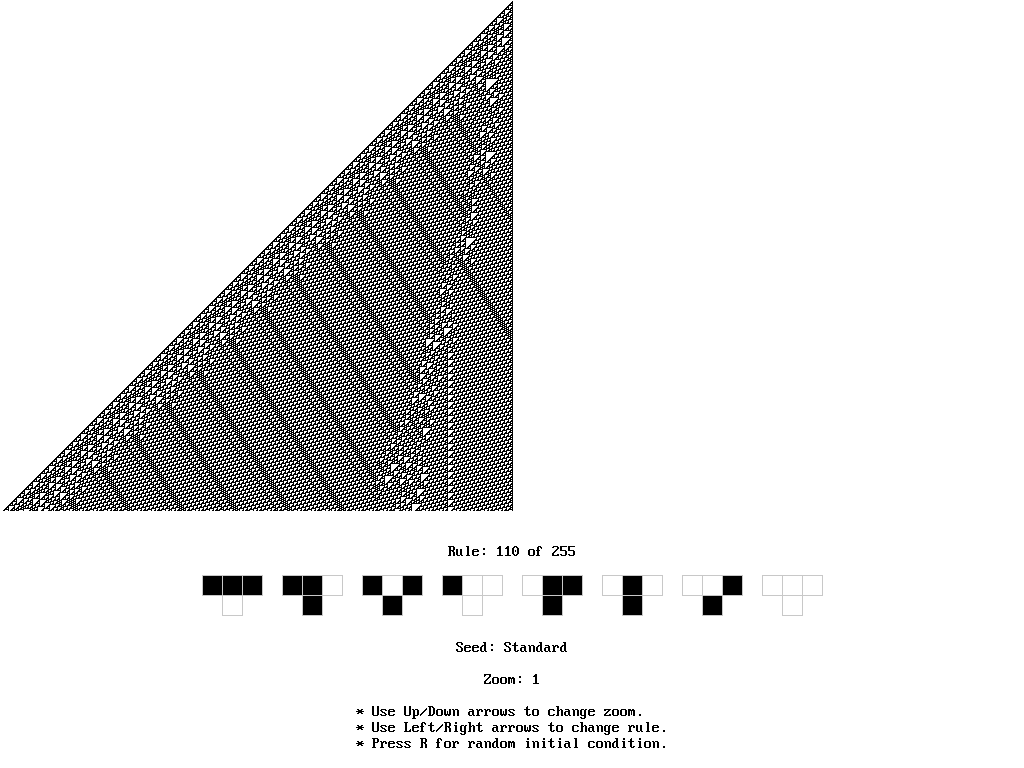 Rule: 110 of 255

Seed: Standard

Zoom: 1

* Use Up/Down arrows to change zoom.
* Use Left/Right arrows to change rule.
* Press R for random initial condition.